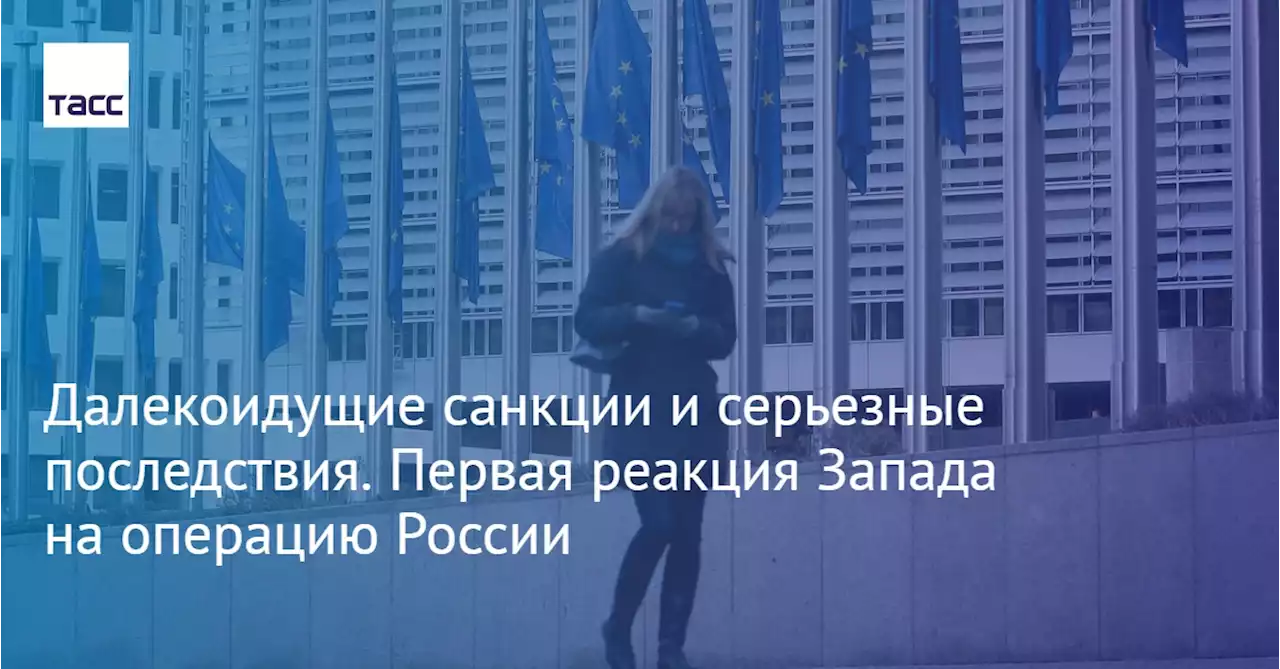 ТАСС

Далекоидущие санкции и серьезные последствия. Первая реакция Запада на операцию России